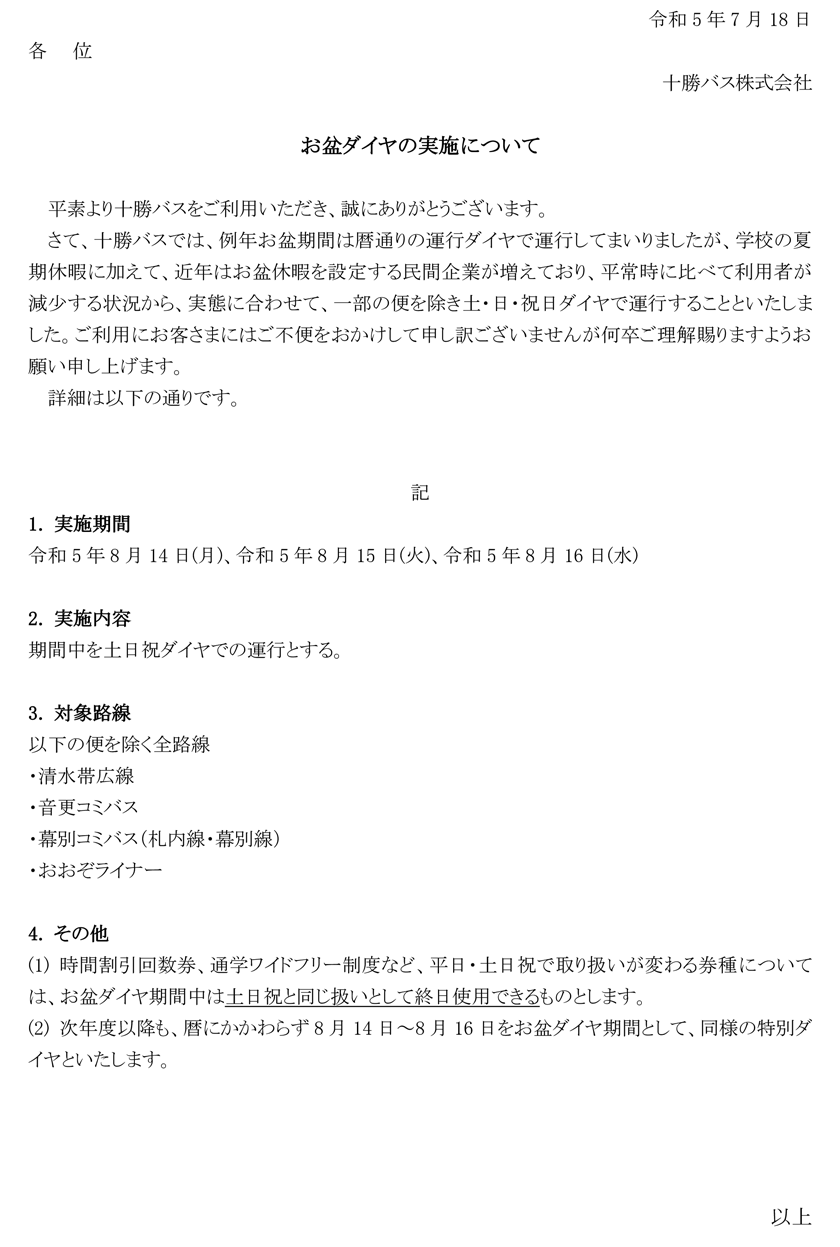 令和５年７月18日

各　位

十勝バス株式会社

お盆ダイヤの実施について

平素より十勝バスをご利用いただき、誠にありがとうございます。

さて、十勝バスでは、例年お盆期間は暦通りの運行ダイヤで運行してまいりましたが、学校の夏期休暇に加えて、近年はお盆休暇を設定する民間企業が増えており、平常時に比べて利用者が減少する状況から、実態に合わせて、一部の便を除き土・日・祝日ダイヤで運行することといたしました。ご利用にお客さまにはご不便をおかけして申し訳ございませんが何卒ご理解賜りますようお願い申し上げます。

詳細は以下の通りです。

記

1. 実施期間

令和５年８月14日(月)、令和５年８月15日(火)、令和５年８月16日(水)

2. 実施内容

期間中を土日祝ダイヤでの運行とする。

3. 対象路線

以下の便を除く全路線

・清水帯広線

・音更コミバス

・幕別コミバス（札内線・幕別線）

・おおぞライナー

4. その他

(1) 時間割引回数券、通学ワイドフリー制度など、平日・土日祝で取り扱いが変わる券種については、お盆ダイヤ期間中は土日祝と同じ扱いとして終日使用できるものとします。

(2) 次年度以降も、暦にかかわらず８月14日～８月16日をお盆ダイヤ期間として、同様の特別ダイヤといたします。

以上